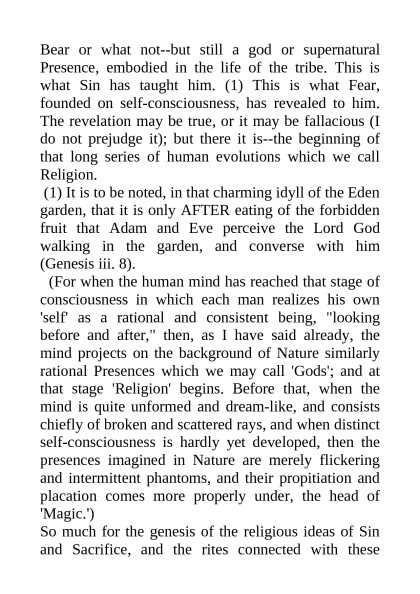 Bear or what not--but still a god or supernatural Presence, embodied in the life of the tribe. This is what Sin has taught him. (1) This is what Fear, founded on self-consciousness, has revealed to him. The revelation may be true, or it may be fallacious (I do not prejudge it); but there it is--the beginning of that long series of human evolutions which we call Religion.

(1) It is to be noted, in that charming idyll of the Eden garden, that it is only AFTER eating of the forbidden fruit that Adam and Eve perceive the Lord God walking in the garden, and converse with him (Genesis iii. 8).

(For when the human mind has reached that stage of consciousness in which each man realizes his own 'self' as a rational and consistent being, "looking before and after," then, as I have said already, the mind projects on the background of Nature similarly rational Presences which we may call 'Gods'; and at that stage 'Religion' begins. Before that, when the mind is quite unformed and dream-like, and consists chiefly of broken and scattered rays, and when distinct self-consciousness is hardly yet developed, then the presences imagined in Nature are merely flickering and intermittent phantoms, and their propitiation and placation comes more properly under, the head of 'Magic.')

So much for the genesis of the religious ideas of Sin and Sacrifice, and the rites connected with these